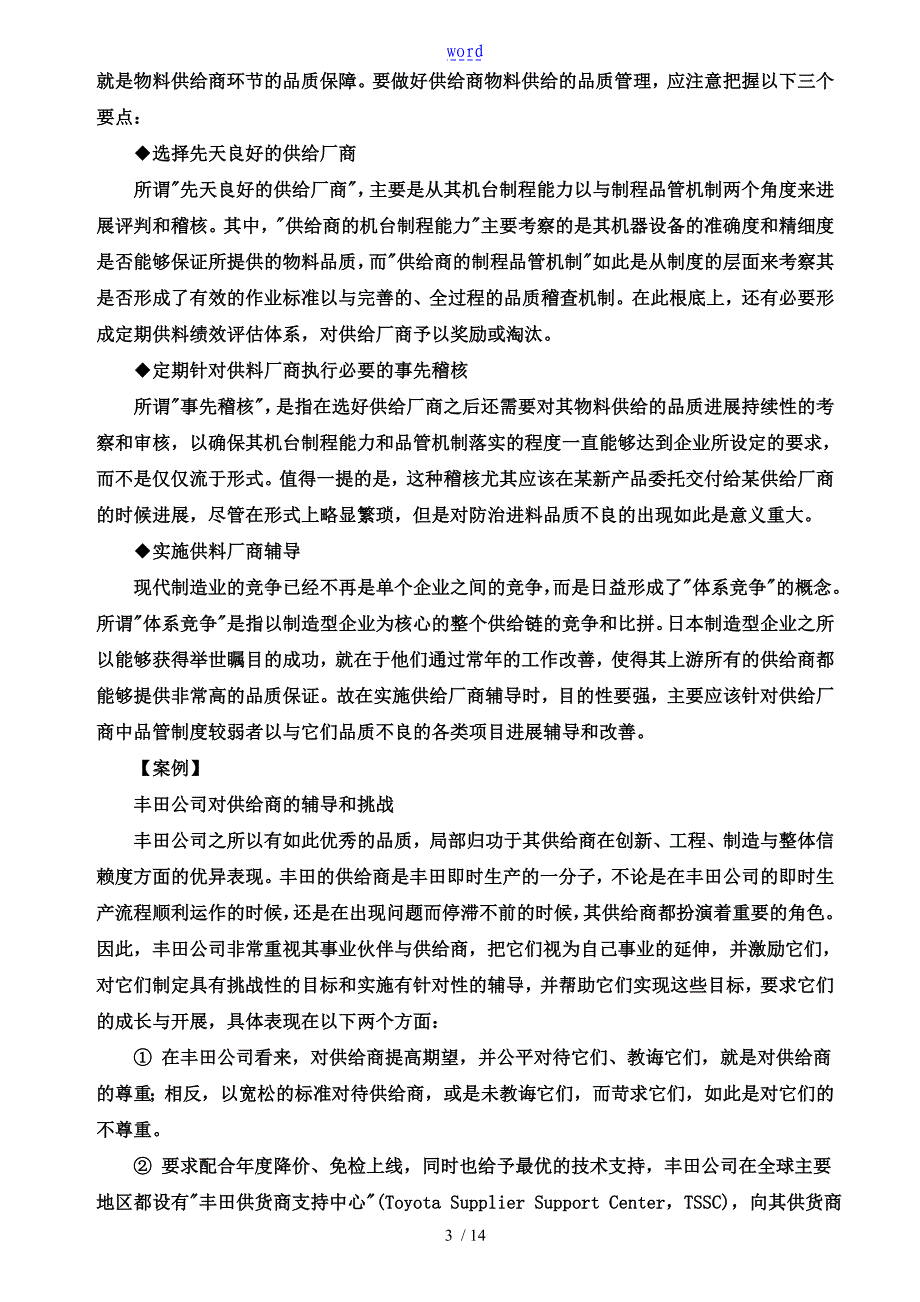 word

就是物料供给商环节的品质保障。要做好供给商物料供给的品质管理，应注意把握以下三个要点：

◆选择先天良好的供给厂商

所谓"先天良好的供给厂商"，主要是从其机台制程能力以与制程品管机制两个角度来进展评判和稽核。其中，"供给商的机台制程能力"主要考察的是其机器设备的准确度和精细度是否能够保证所提供的物料品质，而"供给商的制程品管机制"如此是从制度的层面来考察其是否形成了有效的作业标准以与完善的、全过程的品质稽查机制。在此根底上，还有必要形成定期供料绩效评估体系，对供给厂商予以奖励或淘汰。

◆定期针对供料厂商执行必要的事先稽核

所谓"事先稽核"，是指在选好供给厂商之后还需要对其物料供给的品质进展持续性的考察和审核，以确保其机台制程能力和品管机制落实的程度一直能够达到企业所设定的要求，而不是仅仅流于形式。值得一提的是，这种稽核尤其应该在某新产品委托交付给某供给厂商的时候进展，尽管在形式上略显繁琐，但是对防治进料品质不良的出现如此是意义重大。

◆实施供料厂商辅导

现代制造业的竞争已经不再是单个企业之间的竞争，而是日益形成了"体系竞争"的概念。所谓"体系竞争"是指以制造型企业为核心的整个供给链的竞争和比拼。日本制造型企业之所以能够获得举世瞩目的成功，就在于他们通过常年的工作改善，使得其上游所有的供给商都能够提供非常高的品质保证。故在实施供给厂商辅导时，目的性要强，主要应该针对供给厂商中品管制度较弱者以与它们品质不良的各类项目进展辅导和改善。

【案例】

丰田公司对供给商的辅导和挑战

丰田公司之所以有如此优秀的品质，局部归功于其供给商在创新、工程、制造与整体信赖度方面的优异表现。丰田的供给商是丰田即时生产的一分子，不论是在丰田公司的即时生产流程顺利运作的时候，还是在出现问题而停滞不前的时候，其供给商都扮演着重要的角色。因此，丰田公司非常重视其事业伙伴与供给商，把它们视为自己事业的延伸，并激励它们，对它们制定具有挑战性的目标和实施有针对性的辅导，并帮助它们实现这些目标，要求它们的成长与开展，具体表现在以下两个方面：

① 在丰田公司看来，对供给商提高期望，并公平对待它们、教诲它们，就是对供给商的尊重；相反，以宽松的标准对待供给商，或是未教诲它们，而苛求它们，如此是对它们的不尊重。

② 要求配合年度降价、免检上线，同时也给予最优的技术支持，丰田公司在全球主要地区都设有"丰田供货商支持中心"(Toyota Supplier Support Center，TSSC)，向其供货商

3 / 14